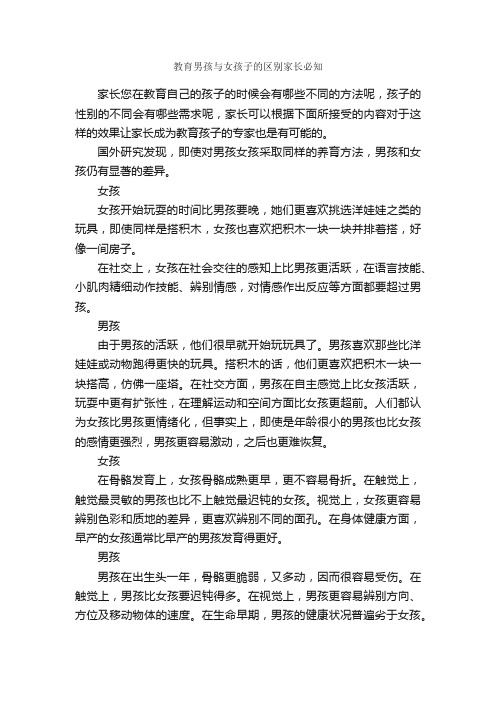 教育男孩与女孩子的区别家长必知

家长您在教育自己的孩子的时候会有哪些不同的方法呢，孩子的性别的不同会有哪些需求呢，家长可以根据下面所接受的内容对于这样的效果让家长成为教育孩子的专家也是有可能的。

国外研究发现，即使对男孩女孩采取同样的养育方法，男孩和女孩仍有显著的差异。

女孩

女孩开始玩耍的时间比男孩要晚，她们更喜欢挑选洋娃娃之类的玩具，即使同样是搭积木，女孩也喜欢把积木一块一块并排着搭，好像一间房子。

在社交上，女孩在社会交往的感知上比男孩更活跃，在语言技能、小肌肉精细动作技能、辨别情感，对情感作出反应等方面都要超过男孩。

男孩

由于男孩的活跃，他们很早就开始玩玩具了。男孩喜欢那些比洋娃娃或动物跑得更快的玩具。搭积木的话，他们更喜欢把积木一块一块搭高，仿佛一座塔。在社交方面，男孩在自主感觉上比女孩活跃，玩耍中更有扩张性，在理解运动和空间方面比女孩更超前。人们都认为女孩比男孩更情绪化，但事实上，即使是年龄很小的男孩也比女孩的感情更强烈，男孩更容易激动，之后也更难恢复。

女孩

在骨骼发育上，女孩骨骼成熟更早，更不容易骨折。在触觉上，触觉最灵敏的男孩也比不上触觉最迟钝的女孩。视觉上，女孩更容易辨别色彩和质地的差异，更喜欢辨别不同的面孔。在身体健康方面，早产的女孩通常比早产的男孩发育得更好。

男孩

男孩在出生头一年，骨骼更脆弱，又多动，因而很容易受伤。在触觉上，男孩比女孩要迟钝得多。在视觉上，男孩更容易辨别方向、方位及移动物体的速度。在生命早期，男孩的健康状况普遍劣于女孩。